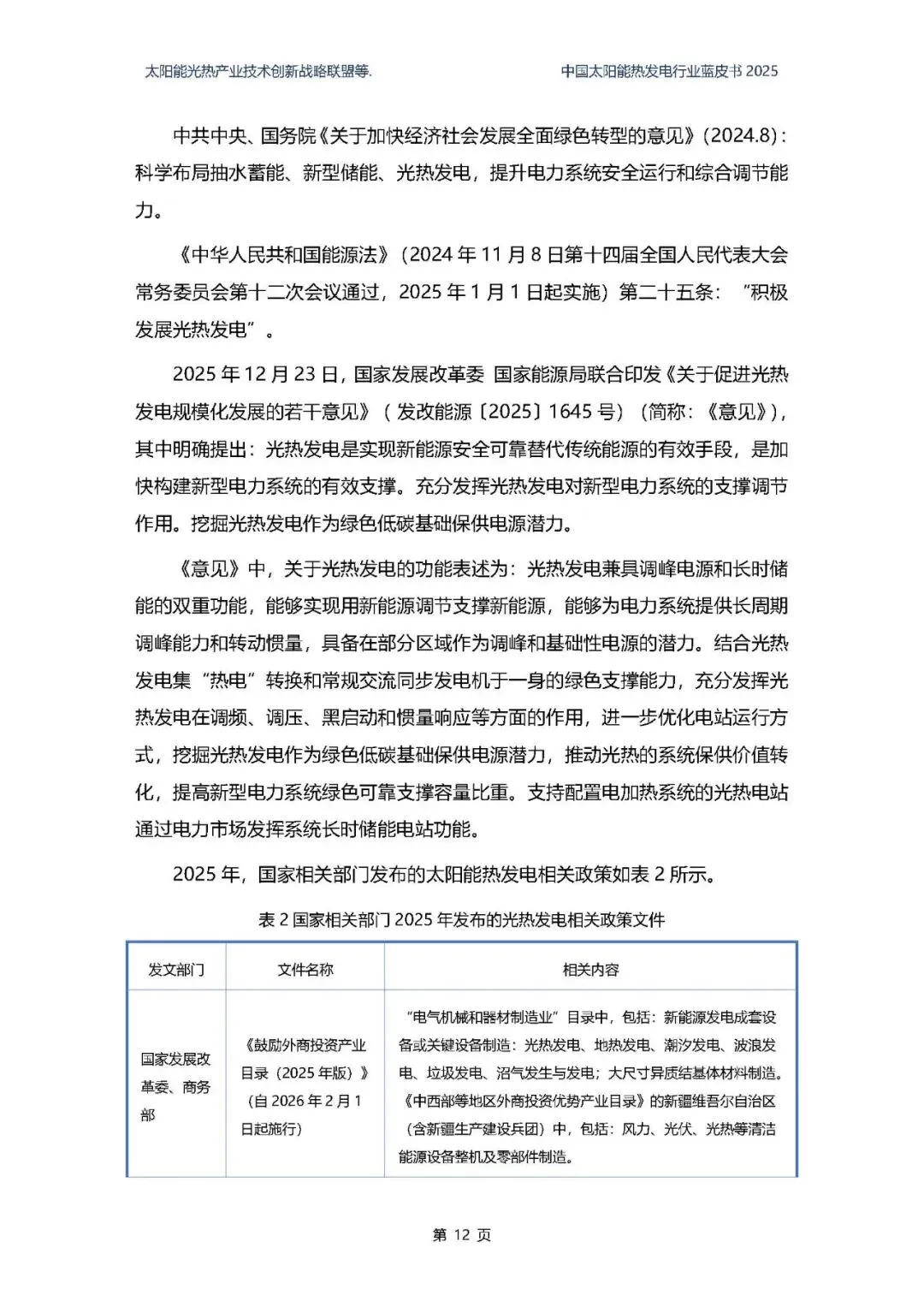 太阳能光热产业技术创新战略联盟等.　　中国太阳能热发电行业蓝皮书 2025

中共中央、国务院《关于加快经济社会发展全面绿色转型的意见》(2024.8)：科学布局抽水蓄能、新型储能、光热发电，提升电力系统安全运行和综合调节能力。

《中华人民共和国能源法》（2024 年 11 月 8 日第十四届全国人民代表大会常务委员会第十二次会议通过，2025 年 1 月 1 日起实施）第二十五条：“积极发展光热发电”。

2025 年 12 月 23 日，国家发展改革委 国家能源局联合印发《关于促进光热发电规模化发展的若干意见》（发改能源〔2025〕1645 号）（简称：《意见》），其中明确提出：光热发电是实现新能源安全可靠替代传统能源的有效手段，是加快构建新型电力系统的有效支撑。充分发挥光热发电对新型电力系统的支撑调节作用。挖掘光热发电作为绿色低碳基础保供电源潜力。

《意见》中，关于光热发电的功能表述为：光热发电兼具调峰电源和长时储能的双重功能，能够实现用新能源调节支撑新能源，能够为电力系统提供长周期调峰能力和转动惯量，具备在部分区域作为调峰和基础性电源的潜力。结合光热发电集“热电”转换和常规交流同步发电机于一身的绿色支撑能力，充分发挥光热发电在调频、调压、黑启动和惯量响应等方面的作用，进一步优化电站运行方式，挖掘光热发电作为绿色低碳基础保供电源潜力，推动光热的系统保供价值转化，提高新型电力系统绿色可靠支撑容量比重。支持配置电加热系统的光热电站通过电力市场发挥系统长时储能电站功能。

2025 年，国家相关部门发布的太阳能热发电相关政策如表 2 所示。

表 2 国家相关部门 2025 年发布的光热发电相关政策文件

| 发文部门 | 文件名称 | 相关内容 |
|---|---|---|
| 国家发展改革委、商务部 | 《鼓励外商投资产业目录（2025 年版）》（自 2026 年 2 月 1 日起施行） | “电气机械和器材制造业”目录中，包括：新能源发电成套设备或关键设备制造：光热发电、地热发电、潮汐发电、波浪发电、垃圾发电、沼气发生与发电；大尺寸异质结基体材料制造。《中西部等地区外商投资优势产业目录》的新疆维吾尔自治区（含新疆生产建设兵团）中，包括：风力、光伏、光热等清洁能源设备整机及零部件制造。 |

第 12 页